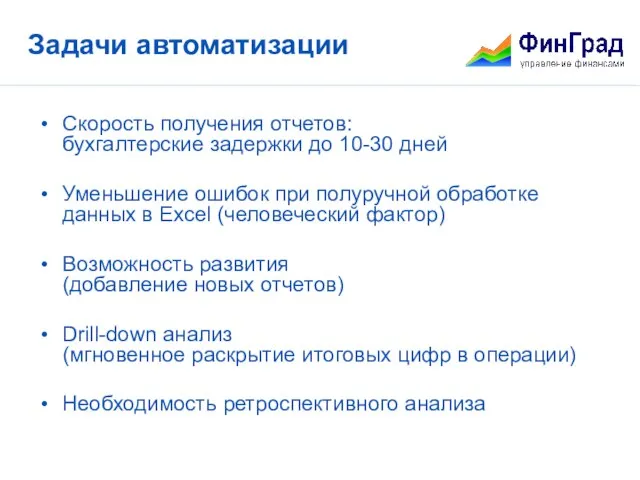 Задачи автоматизации

ФинГрад
управление финансами

• Скорость получения отчетов: бухгалтерские задержки до 10-30 дней

• Уменьшение ошибок при полуручной обработке данных в Excel (человеческий фактор)

• Возможность развития (добавление новых отчетов)

• Drill-down анализ (мгновенное раскрытие итоговых цифр в операции)

• Необходимость ретроспективного анализа